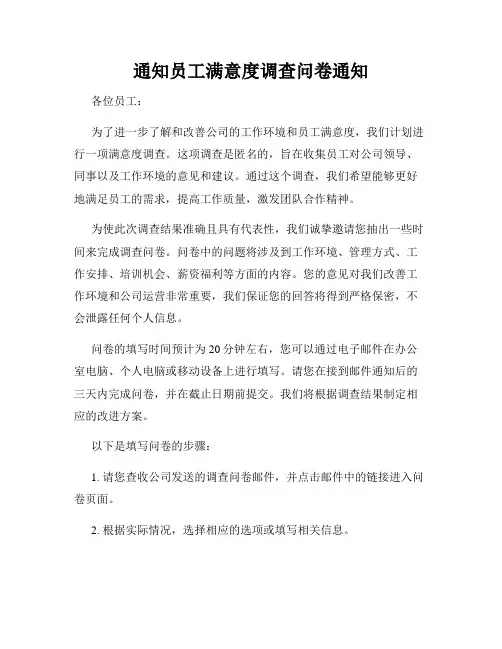 通知员工满意度调查问卷通知

各位员工：

为了进一步了解和改善公司的工作环境和员工满意度，我们计划进行一项满意度调查。这项调查是匿名的，旨在收集员工对公司领导、同事以及工作环境的意见和建议。通过这个调查，我们希望能够更好地满足员工的需求，提高工作质量，激发团队合作精神。

为使此次调查结果准确且具有代表性，我们诚挚邀请您抽出一些时间来完成调查问卷。问卷中的问题将涉及到工作环境、管理方式、工作安排、培训机会、薪资福利等方面的内容。您的意见对我们改善工作环境和公司运营非常重要，我们保证您的回答将得到严格保密，不会泄露任何个人信息。

问卷的填写时间预计为20分钟左右，您可以通过电子邮件在办公室电脑、个人电脑或移动设备上进行填写。请您在接到邮件通知后的三天内完成问卷，并在截止日期前提交。我们将根据调查结果制定相应的改进方案。

以下是填写问卷的步骤：

1. 请您查收公司发送的调查问卷邮件，并点击邮件中的链接进入问卷页面。

2. 根据实际情况，选择相应的选项或填写相关信息。